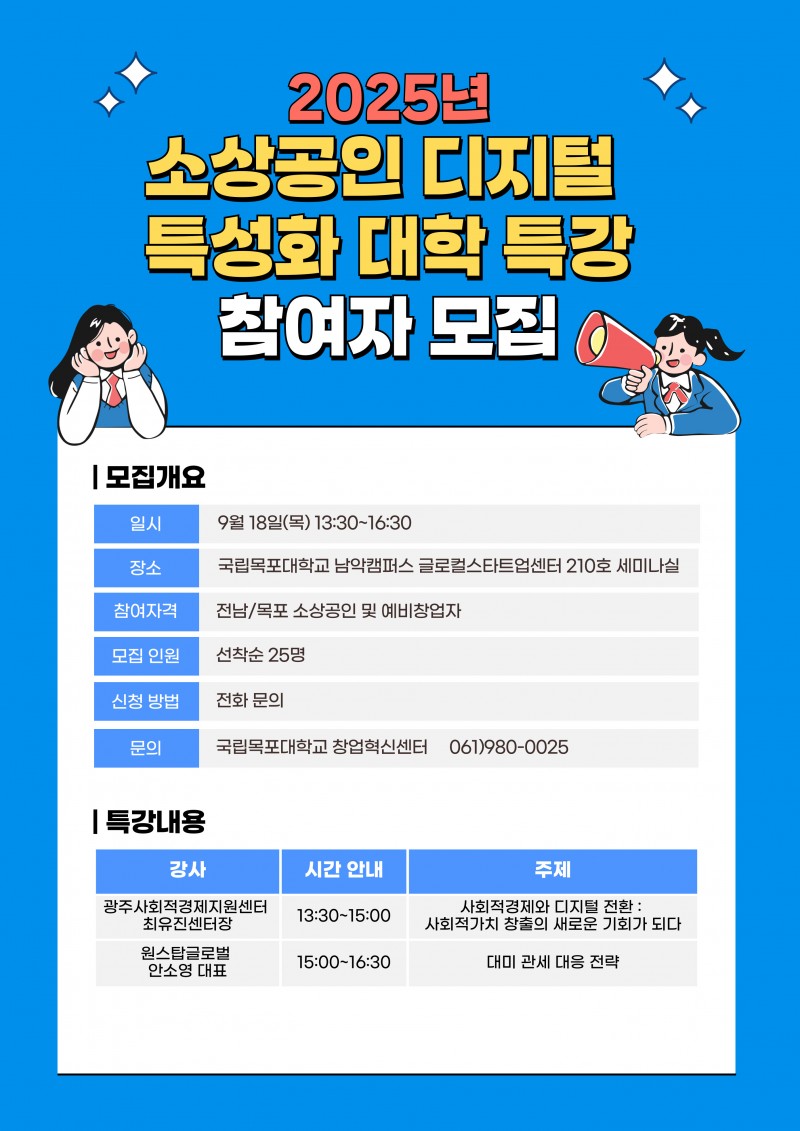 2025년
소상공인 디지털
특성화 대학 특강
참여자 모집

| 모집개요

| 일시 | 9월 18일(목) 13:30~16:30 |
|---|---|
| 장소 | 국립목포대학교 남악캠퍼스 글로컬스타트업센터 210호 세미나실 |
| 참여자격 | 전남/목포 소상공인 및 예비창업자 |
| 모집 인원 | 선착순 25명 |
| 신청 방법 | 전화 문의 |
| 문의 | 국립목포대학교 창업혁신센터 061)980-0025 |

| 특강내용

| 강사 | 시간 안내 | 주제 |
|---|---|---|
| 광주사회적경제지원센터 최유진센터장 | 13:30~15:00 | 사회적경제와 디지털 전환 : 사회적가치 창출의 새로운 기회가 되다 |
| 원스탑글로벌 안소영 대표 | 15:00~16:30 | 대미 관세 대응 전략 |